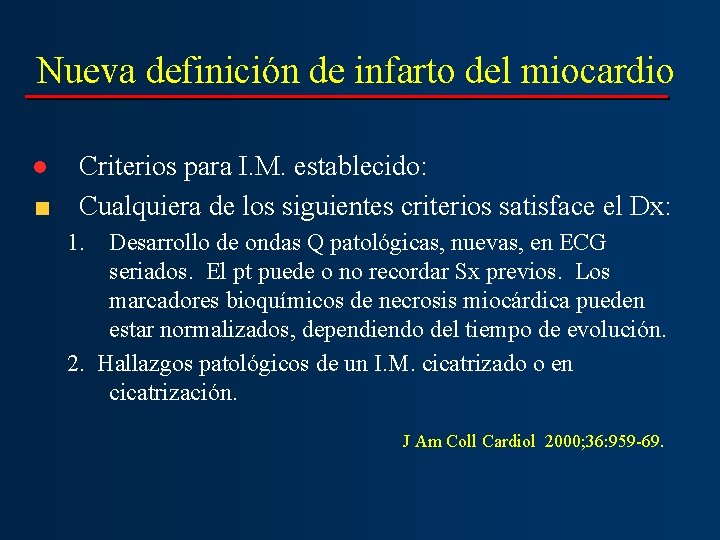 Nueva definición de infarto del miocardio

Criterios para I.M. establecido:

Cualquiera de los siguientes criterios satisface el Dx:

1. Desarrollo de ondas Q patológicas, nuevas, en ECG seriados. El pt puede o no recordar Sx previos. Los marcadores bioquímicos de necrosis miocárdica pueden estar normalizados, dependiendo del tiempo de evolución.

2. Hallazgos patológicos de un I.M. cicatrizado o en cicatrización.

J Am Coll Cardiol 2000;36:959-69.